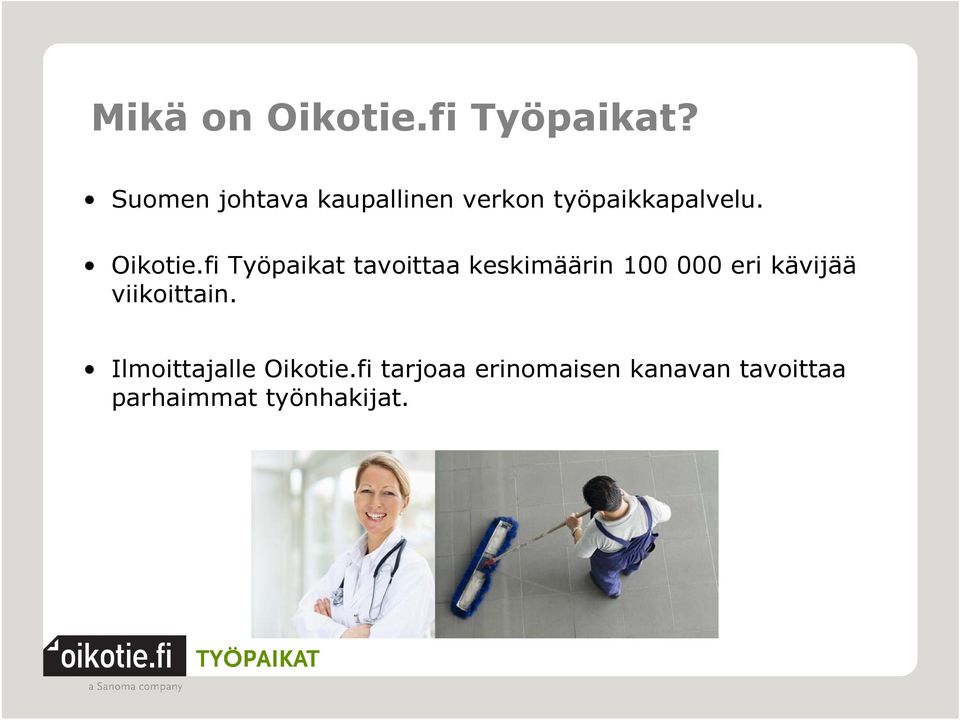 Mikä on Oikotie.fi Työpaikat?

• Suomen johtava kaupallinen verkon työpaikkapalvelu.

• Oikotie.fi Työpaikat tavoittaa keskimäärin 100 000 eri kävijää viikoittain.

• Ilmoittajalle Oikotie.fi tarjoaa erinomaisen kanavan tavoittaa parhaimmat työnhakijat.

oikotie.fi TYÖPAIKAT
a Sanoma company